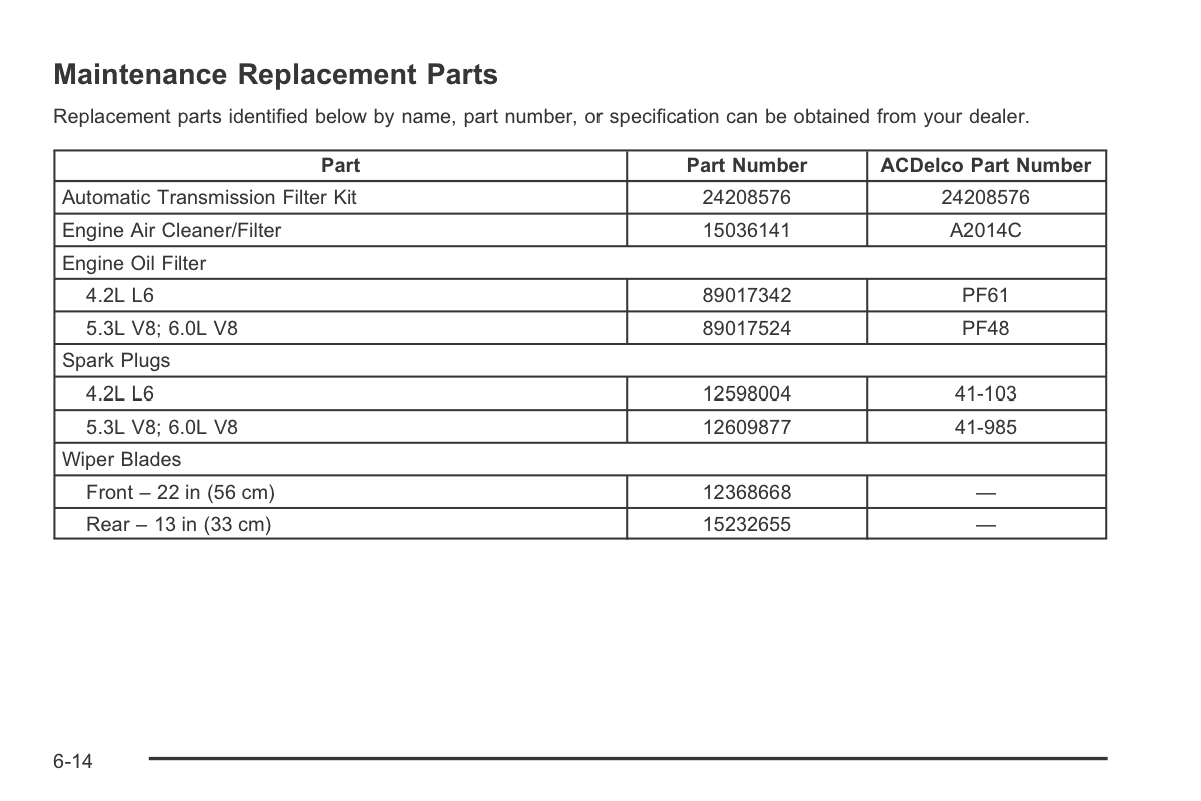 Maintenance Replacement Parts

Replacement parts identified below by name, part number, or specification can be obtained from your dealer.

| Part | Part Number | ACDelco Part Number |
|---|---|---|
| Automatic Transmission Filter Kit | 24208576 | 24208576 |
| Engine Air Cleaner/Filter | 15036141 | A2014C |
| Engine Oil Filter | | |
| 4.2L L6 | 89017342 | PF61 |
| 5.3L V8; 6.0L V8 | 89017524 | PF48 |
| Spark Plugs | | |
| 4.2L L6 | 12598004 | 41-103 |
| 5.3L V8; 6.0L V8 | 12609877 | 41-985 |
| Wiper Blades | | |
| Front – 22 in (56 cm) | 12368668 | — |
| Rear – 13 in (33 cm) | 15232655 | — |

6-14